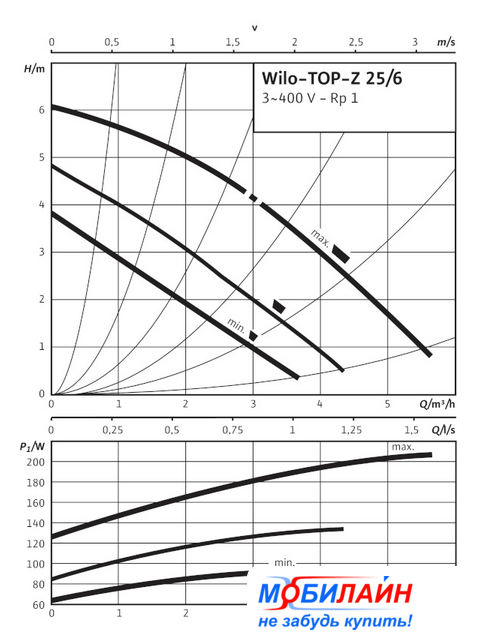 v

0 0,5 1 1,5 2 2,5 3 m/s

H/m

Wilo-TOP-Z 25/6
3~400 V - Rp 1

6
5
4
3
2
1
0

max.

min.

0 1 2 3 4 5 Q/m³/h

0 0,25 0,5 0,75 1 1,25 1,5 Q/l/s

$P_1$/W

200
180
160
140
120
100
80
60

max.

min.

0 1 2

МОБИЛАЙН
не забудь купить!